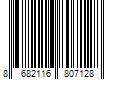 8 682116 807128